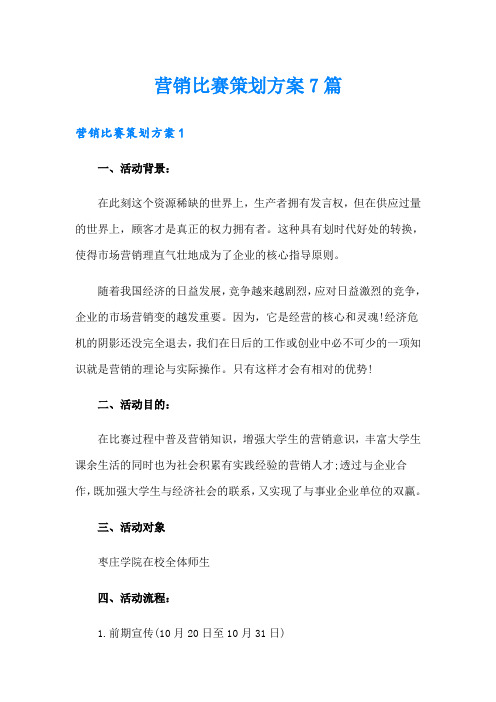 营销比赛策划方案7篇

营销比赛策划方案1

一、活动背景：

在此刻这个资源稀缺的世界上，生产者拥有发言权，但在供应过量的世界上，顾客才是真正的权力拥有者。这种具有划时代好处的转换，使得市场营销理直气壮地成为了企业的核心指导原则。

随着我国经济的日益发展，竞争越来越剧烈，应对日益激烈的竞争，企业的市场营销变的越发重要。因为，它是经营的核心和灵魂!经济危机的阴影还没完全退去，我们在日后的工作或创业中必不可少的一项知识就是营销的理论与实际操作。只有这样才会有相对的优势!

二、活动目的：

在比赛过程中普及营销知识，增强大学生的营销意识，丰富大学生课余生活的同时也为社会积累有实践经验的营销人才;透过与企业合作，既加强大学生与经济社会的联系，又实现了与事业企业单位的双赢。

三、活动对象

枣庄学院在校全体师生

四、活动流程：

1.前期宣传(10月20日至10月31日)